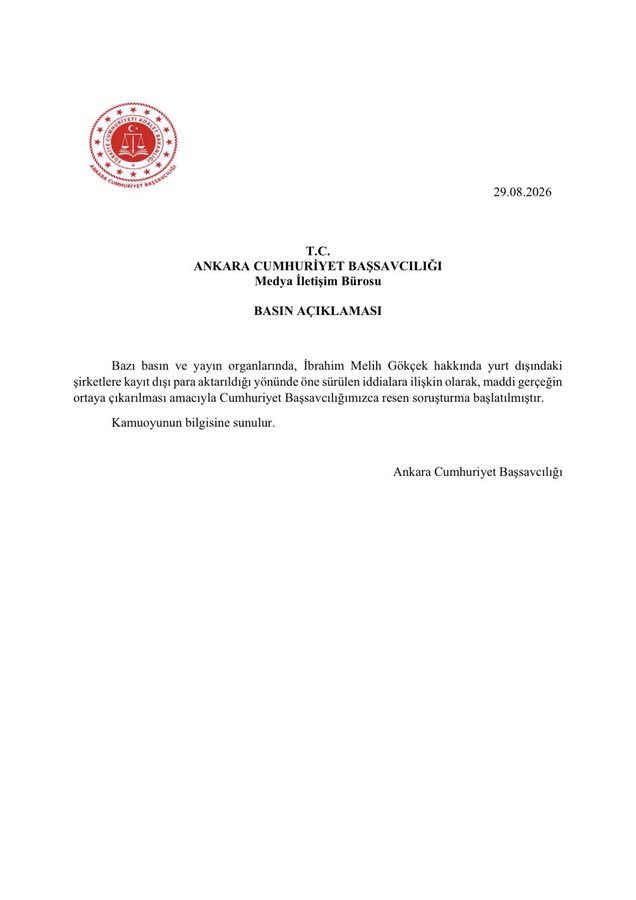 TÜRKİYE CUMHURİYETİ ADALET BAKANLIĞI
ANKARA CUMHURİYET BAŞSAVCILIĞI

29.08.2026

T.C.
ANKARA CUMHURİYET BAŞSAVCILIĞI
Medya İletişim Bürosu

BASIN AÇIKLAMASI

Bazı basın ve yayın organlarında, İbrahim Melih Gökçek hakkında yurt dışındaki şirketlere kayıt dışı para aktarıldığı yönünde öne sürülen iddialara ilişkin olarak, maddi gerçeğin ortaya çıkarılması amacıyla Cumhuriyet Başsavcılığımızca resen soruşturma başlatılmıştır.

Kamuoyunun bilgisine sunulur.

Ankara Cumhuriyet Başsavcılığı